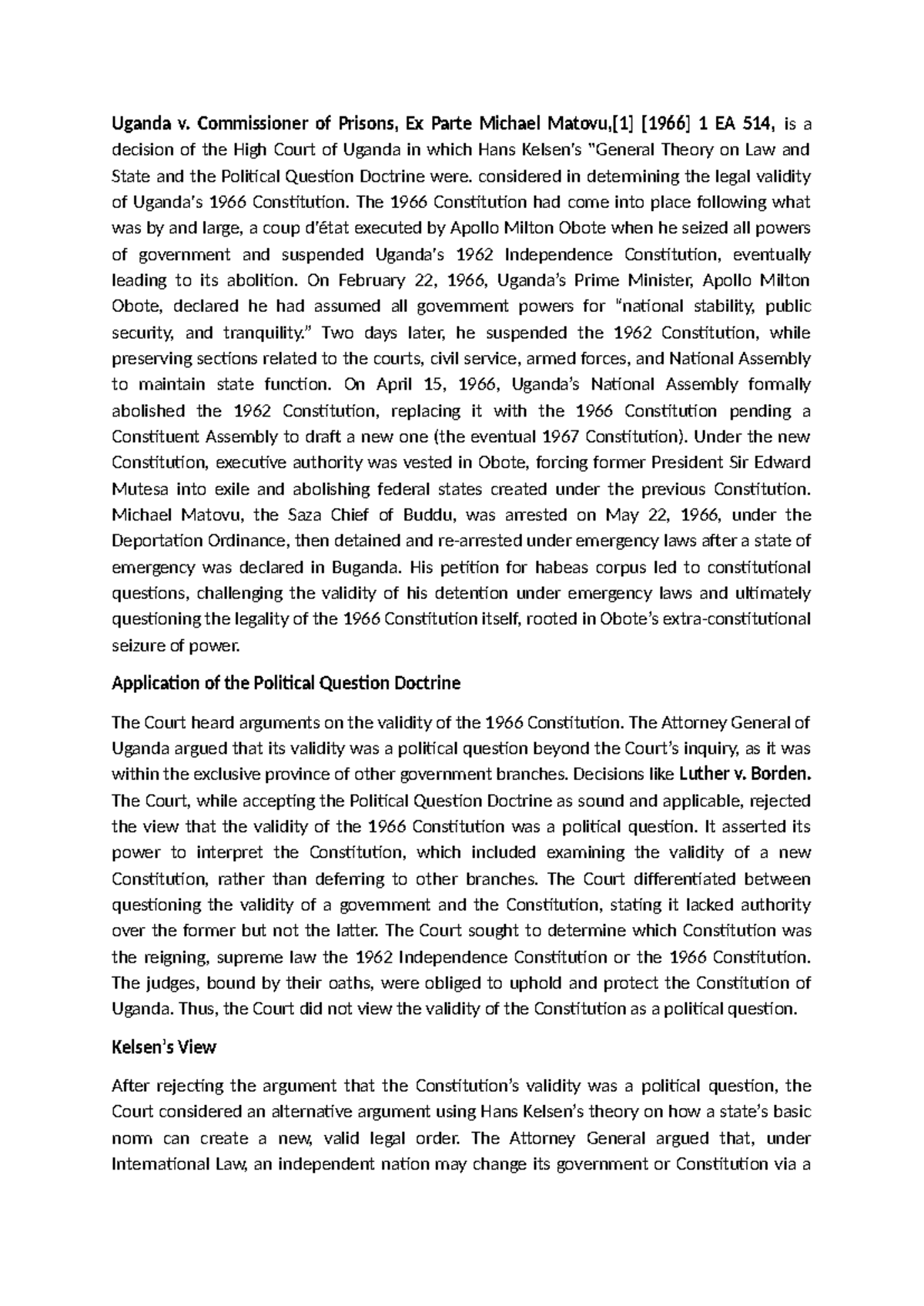 Uganda v. Commissioner of Prisons, Ex Parte Michael Matovu,[1] [1966] 1 EA 514, is a decision of the High Court of Uganda in which Hans Kelsen's "General Theory on Law and State and the Political Question Doctrine were. considered in determining the legal validity of Uganda's 1966 Constitution. The 1966 Constitution had come into place following what was by and large, a coup d'état executed by Apollo Milton Obote when he seized all powers of government and suspended Uganda's 1962 Independence Constitution, eventually leading to its abolition. On February 22, 1966, Uganda's Prime Minister, Apollo Milton Obote, declared he had assumed all government powers for "national stability, public security, and tranquility." Two days later, he suspended the 1962 Constitution, while preserving sections related to the courts, civil service, armed forces, and National Assembly to maintain state function. On April 15, 1966, Uganda's National Assembly formally abolished the 1962 Constitution, replacing it with the 1966 Constitution pending a Constituent Assembly to draft a new one (the eventual 1967 Constitution). Under the new Constitution, executive authority was vested in Obote, forcing former President Sir Edward Mutesa into exile and abolishing federal states created under the previous Constitution. Michael Matovu, the Saza Chief of Buddu, was arrested on May 22, 1966, under the Deportation Ordinance, then detained and re-arrested under emergency laws after a state of emergency was declared in Buganda. His petition for habeas corpus led to constitutional questions, challenging the validity of his detention under emergency laws and ultimately questioning the legality of the 1966 Constitution itself, rooted in Obote's extra-constitutional seizure of power.

Application of the Political Question Doctrine

The Court heard arguments on the validity of the 1966 Constitution. The Attorney General of Uganda argued that its validity was a political question beyond the Court's inquiry, as it was within the exclusive province of other government branches. Decisions like Luther v. Borden. The Court, while accepting the Political Question Doctrine as sound and applicable, rejected the view that the validity of the 1966 Constitution was a political question. It asserted its power to interpret the Constitution, which included examining the validity of a new Constitution, rather than deferring to other branches. The Court differentiated between questioning the validity of a government and the Constitution, stating it lacked authority over the former but not the latter. The Court sought to determine which Constitution was the reigning, supreme law the 1962 Independence Constitution or the 1966 Constitution. The judges, bound by their oaths, were obliged to uphold and protect the Constitution of Uganda. Thus, the Court did not view the validity of the Constitution as a political question.

Kelsen's View

After rejecting the argument that the Constitution's validity was a political question, the Court considered an alternative argument using Hans Kelsen's theory on how a state's basic norm can create a new, valid legal order. The Attorney General argued that, under International Law, an independent nation may change its government or Constitution via a